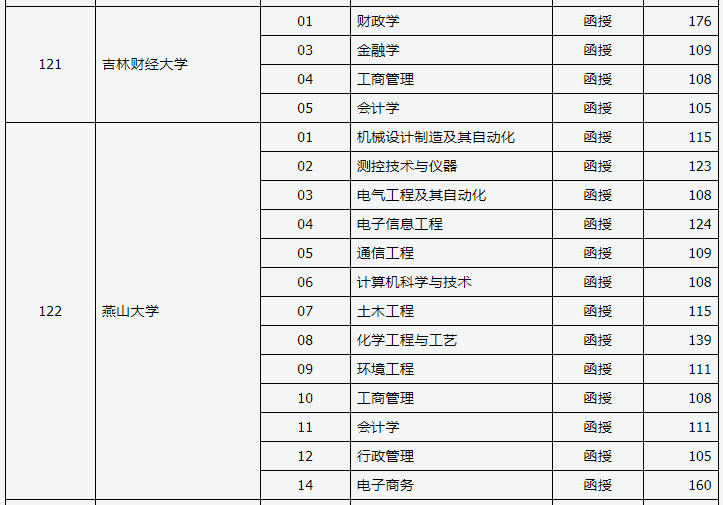 | | | | | | |
|---|---|---|---|---|---|
| 121 | 吉林财经大学 | 01 | 财政学 | 函授 | 176 |
| | | 03 | 金融学 | 函授 | 109 |
| | | 04 | 工商管理 | 函授 | 108 |
| | | 05 | 会计学 | 函授 | 105 |
| 122 | 燕山大学 | 01 | 机械设计制造及其自动化 | 函授 | 115 |
| | | 02 | 测控技术与仪器 | 函授 | 123 |
| | | 03 | 电气工程及其自动化 | 函授 | 108 |
| | | 04 | 电子信息工程 | 函授 | 124 |
| | | 05 | 通信工程 | 函授 | 109 |
| | | 06 | 计算机科学与技术 | 函授 | 108 |
| | | 07 | 土木工程 | 函授 | 115 |
| | | 08 | 化学工程与工艺 | 函授 | 139 |
| | | 09 | 环境工程 | 函授 | 111 |
| | | 10 | 工商管理 | 函授 | 108 |
| | | 11 | 会计学 | 函授 | 111 |
| | | 12 | 行政管理 | 函授 | 105 |
| | | 14 | 电子商务 | 函授 | 160 |